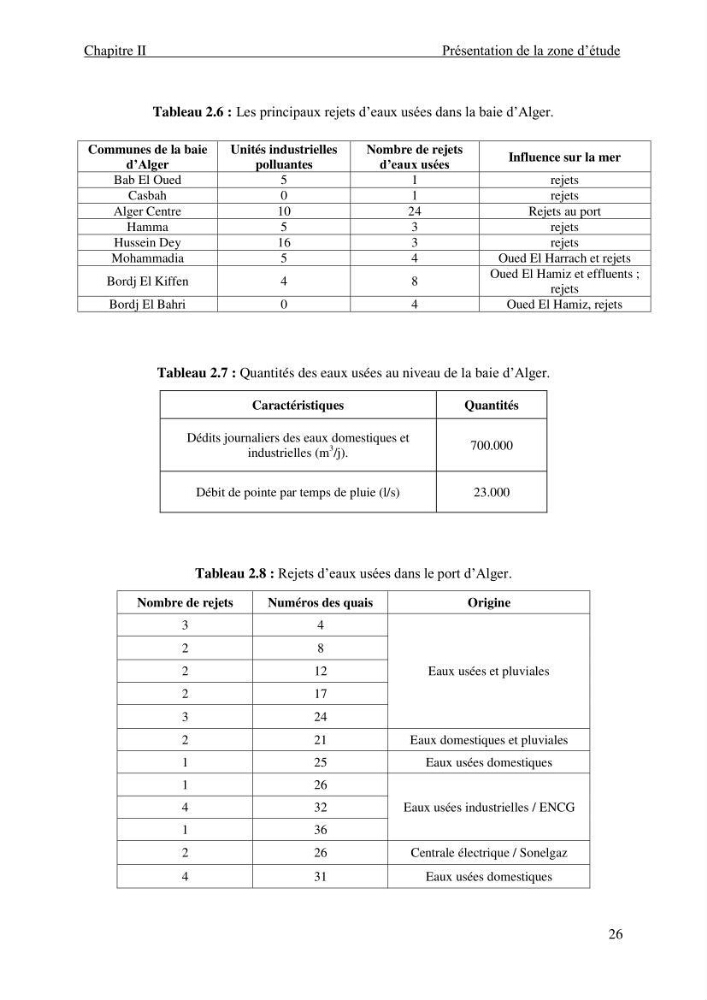 Chapitre II Présentation de la zone d'étude

Tableau 2.6 : Les principaux rejets d'eaux usées dans la baie d'Alger.

| Communes de la baie d'Alger | Unités industrielles polluantes | Nombre de rejets d'eaux usées | Influence sur la mer |
|---|---|---|---|
| Bab El Oued | 5 | 1 | rejets |
| Casbah | 0 | 1 | rejets |
| Alger Centre | 10 | 24 | Rejets au port |
| Hamma | 5 | 3 | rejets |
| Hussein Dey | 16 | 3 | rejets |
| Mohammadia | 5 | 4 | Oued El Harrach et rejets |
| Bordj El Kiffen | 4 | 8 | Oued El Hamiz et effluents ; rejets |
| Bordj El Bahri | 0 | 4 | Oued El Hamiz, rejets |

Tableau 2.7 : Quantités des eaux usées au niveau de la baie d'Alger.

| Caractéristiques | Quantités |
|---|---|
| Dédits journaliers des eaux domestiques et industrielles ($m^3$/j). | 700.000 |
| Débit de pointe par temps de pluie (l/s) | 23.000 |

Tableau 2.8 : Rejets d'eaux usées dans le port d'Alger.

| Nombre de rejets | Numéros des quais | Origine |
|---|---|---|
| 3 | 4 | Eaux usées et pluviales |
| 2 | 8 | |
| 2 | 12 | |
| 2 | 17 | |
| 3 | 24 | |
| 2 | 21 | Eaux domestiques et pluviales |
| 1 | 25 | Eaux usées domestiques |
| 1 | 26 | Eaux usées industrielles / ENCG |
| 4 | 32 | |
| 1 | 36 | |
| 2 | 26 | Centrale électrique / Sonelgaz |
| 4 | 31 | Eaux usées domestiques |

26